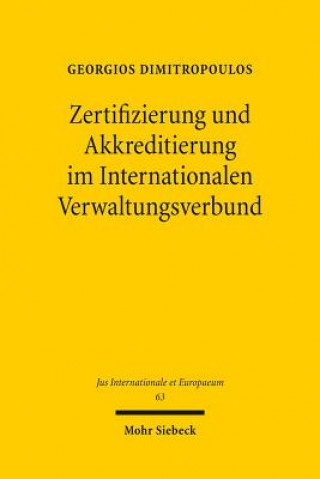 GEORGIOS DIMITROPOULOS

Zertifizierung und Akkreditierung im Internationalen Verwaltungsverbund

Jus Internationale et Europaeum
63

Mohr Siebeck